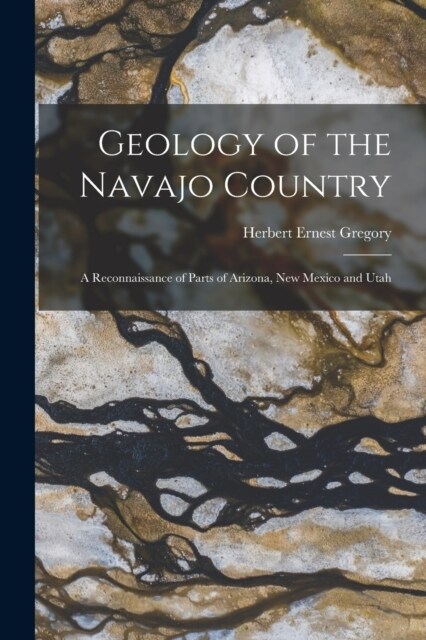 Geology of the Navajo Country

Herbert Ernest Gregory

A Reconnaissance of Parts of Arizona, New Mexico and Utah